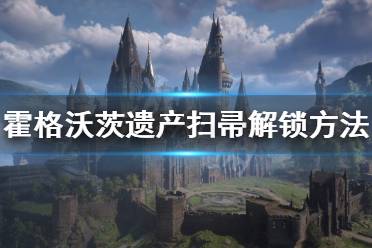 霍格沃茨遗产扫帚解锁方法